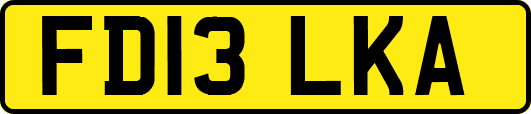 FD13 LKA